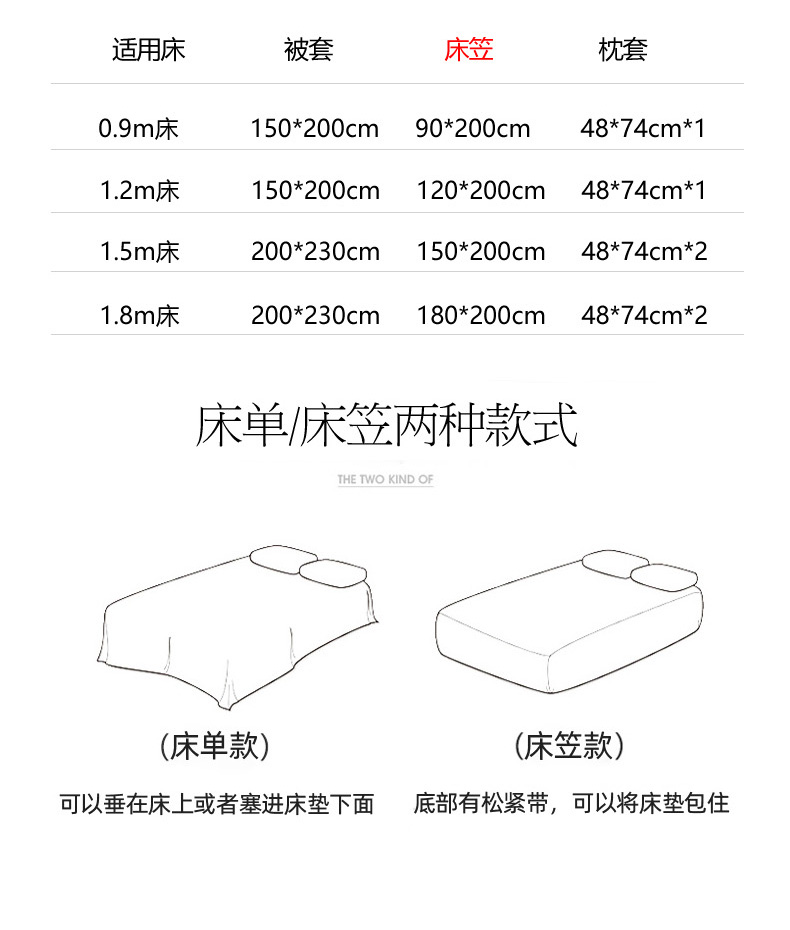 | 适用床 | 被套 | 床笠 | 枕套 |
|---|---|---|---|
| 0.9m床 | 150*200cm | 90*200cm | 48*74cm*1 |
| 1.2m床 | 150*200cm | 120*200cm | 48*74cm*1 |
| 1.5m床 | 200*230cm | 150*200cm | 48*74cm*2 |
| 1.8m床 | 200*230cm | 180*200cm | 48*74cm*2 |

床单/床笠两种款式

THE TWO KIND OF

（床单款）

可以垂在床上或者塞进床垫下面

（床笠款）

底部有松紧带，可以将床垫包住